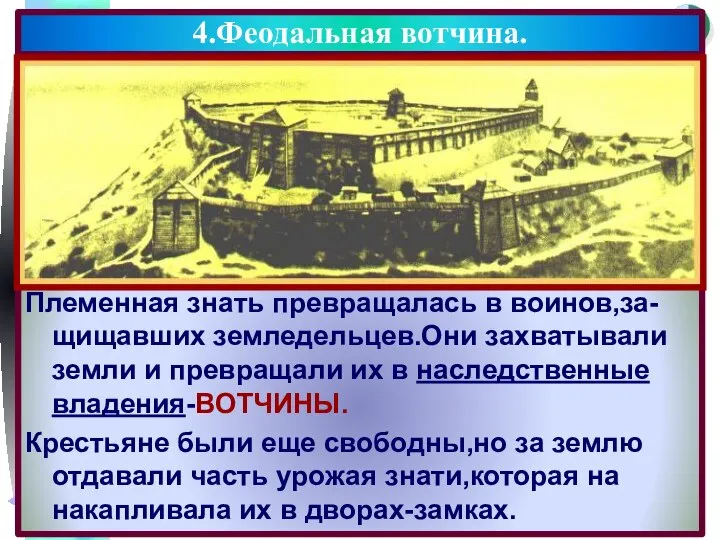 4.Феодальная вотчина.

Племенная знать превращалась в воинов,защищавших земледельцев.Они захватывали земли и превращали их в наследственные владения-ВОТЧИНЫ.

Крестьяне были еще свободны,но за землю отдавали часть урожая знати,которая на накапливала их в дворах-замках.